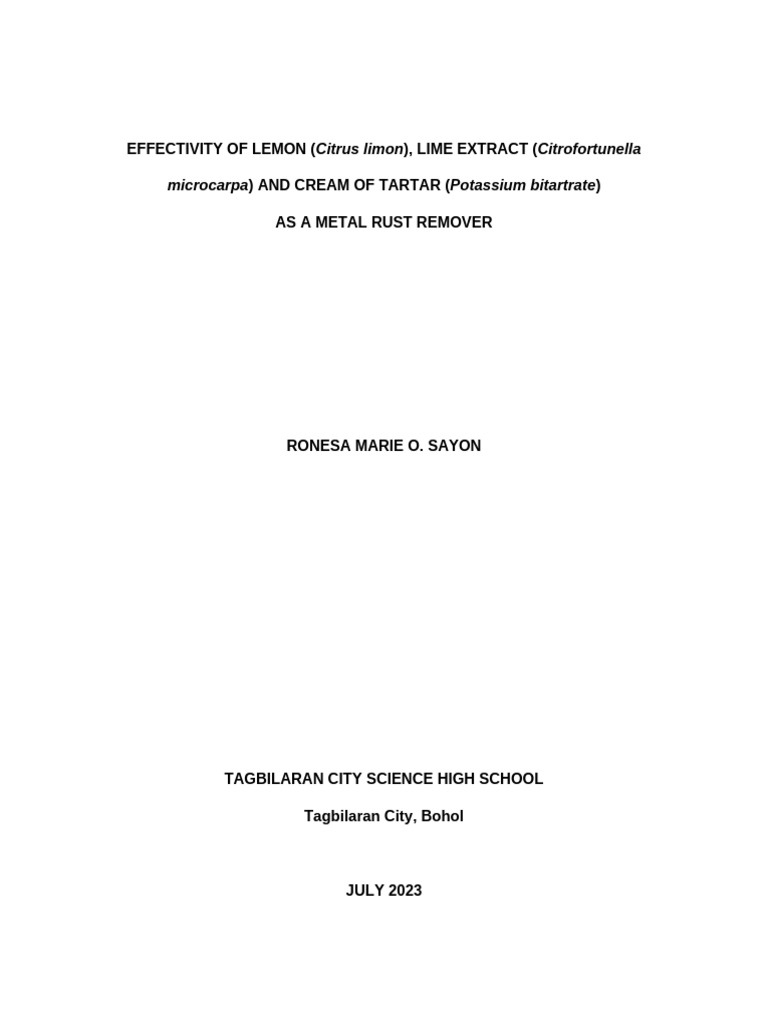 EFFECTIVITY OF LEMON (Citrus limon), LIME EXTRACT (Citrofortunella microcarpa) AND CREAM OF TARTAR (Potassium bitartrate)

AS A METAL RUST REMOVER

RONESA MARIE O. SAYON

TAGBILARAN CITY SCIENCE HIGH SCHOOL

Tagbilaran City, Bohol

JULY 2023